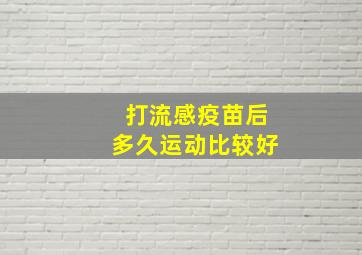 打流感疫苗后
多久运动比较好